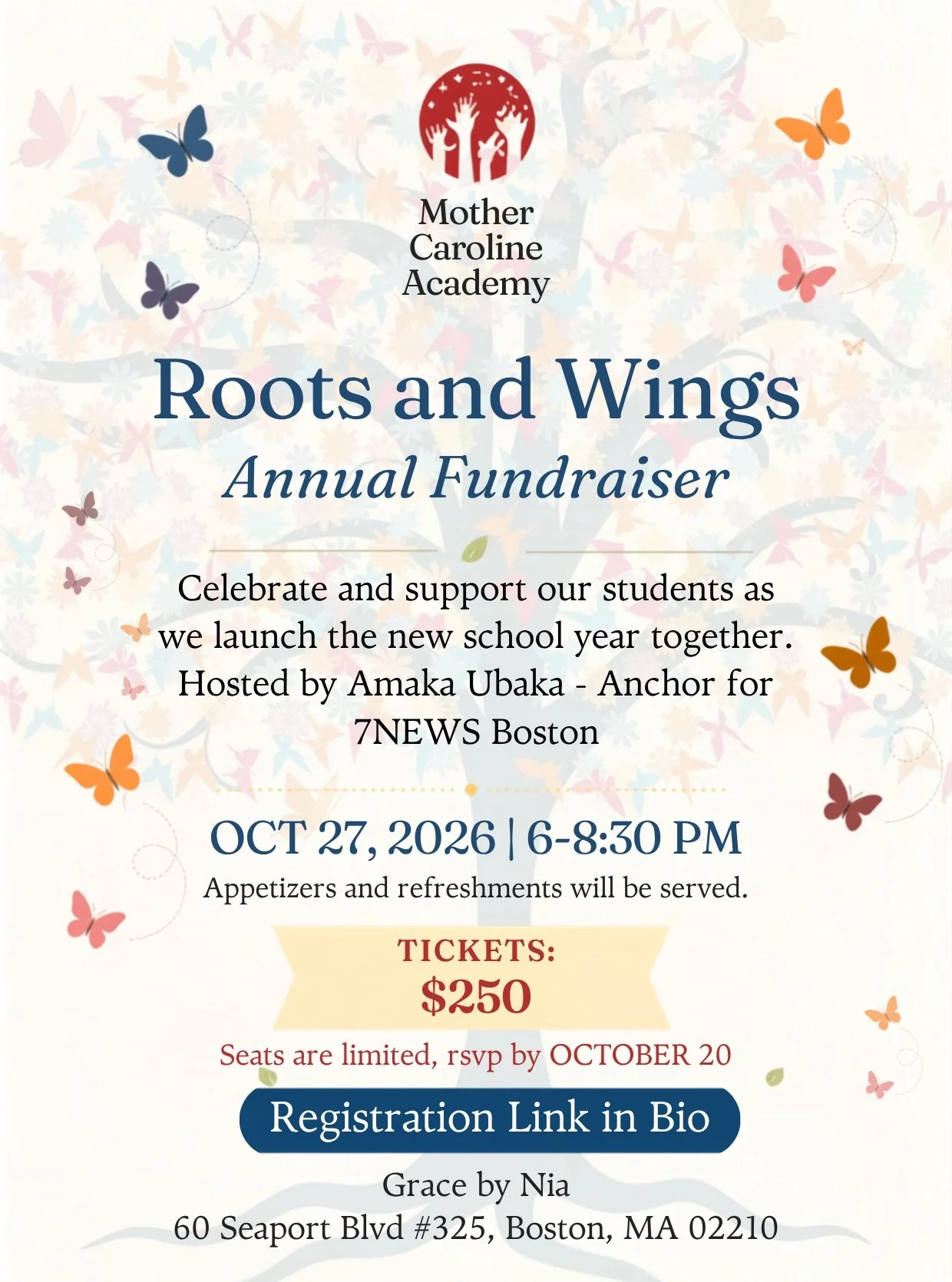 Mother
Caroline
Academy

Roots and Wings
Annual Fundraiser

Celebrate and support our students as we launch the new school year together. Hosted by Amaka Ubaka - Anchor for 7NEWS Boston

OCT 27, 2026 | 6-8:30 PM
Appetizers and refreshments will be served.

TICKETS:
$250

Seats are limited, rsvp by OCTOBER 20

Registration Link in Bio

Grace by Nia
60 Seaport Blvd #325, Boston, MA 02210